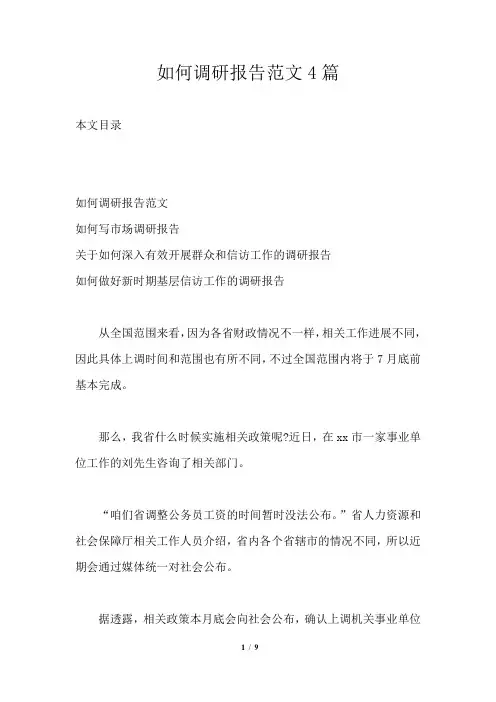 如何调研报告范文4篇

本文目录

如何调研报告范文
如何写市场调研报告
关于如何深入有效开展群众和信访工作的调研报告
如何做好新时期基层信访工作的调研报告

从全国范围来看，因为各省财政情况不一样，相关工作进展不同，因此具体上调时间和范围也有所不同，不过全国范围内将于7月底前基本完成。

那么，我省什么时候实施相关政策呢?近日，在xx市一家事业单位工作的刘先生咨询了相关部门。

“咱们省调整公务员工资的时间暂时没法公布。”省人力资源和社会保障厅相关工作人员介绍，省内各个省辖市的情况不同，所以近期会通过媒体统一对社会公布。

据透露，相关政策本月底会向社会公布，确认上调机关事业单位

1 / 9